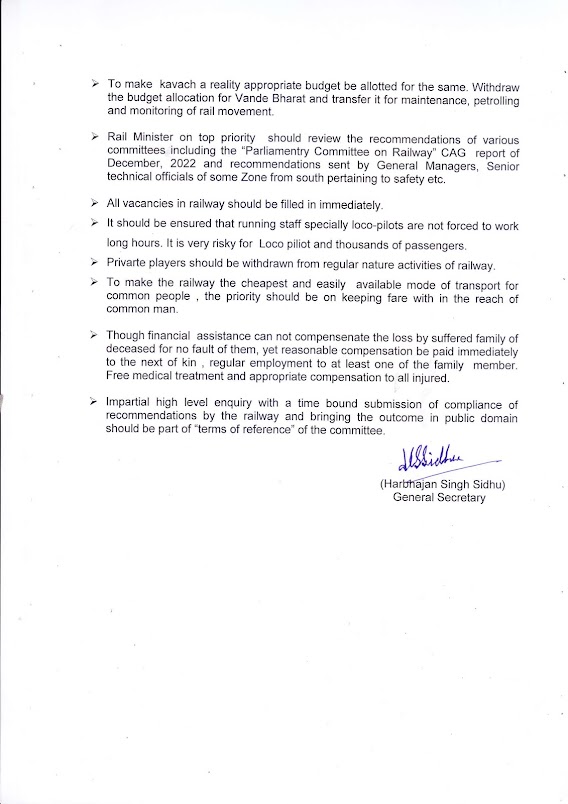 ➢ To make kavach a reality appropriate budget be allotted for the same. Withdraw the budget allocation for Vande Bharat and transfer it for maintenance, petrolling and monitoring of rail movement.

➢ Rail Minister on top priority should review the recommendations of various committees including the "Parliamentry Committee on Railway" CAG report of December, 2022 and recommendations sent by General Managers, Senior technical officials of some Zone from south pertaining to safety etc.

➢ All vacancies in railway should be filled in immediately.

➢ It should be ensured that running staff specially loco-pilots are not forced to work long hours. It is very risky for Loco piliot and thousands of passengers.

➢ Privarte players should be withdrawn from regular nature activities of railway.

➢ To make the railway the cheapest and easily available mode of transport for common people , the priority should be on keeping fare with in the reach of common man.

➢ Though financial assistance can not compensenate the loss by suffered family of deceased for no fault of them, yet reasonable compensation be paid immediately to the next of kin , regular employment to at least one of the family member. Free medical treatment and appropriate compensation to all injured.

➢ Impartial high level enquiry with a time bound submission of compliance of recommendations by the railway and bringing the outcome in public domain should be part of "terms of reference" of the committee.

HSSidhu

(Harbhajan Singh Sidhu)
General Secretary